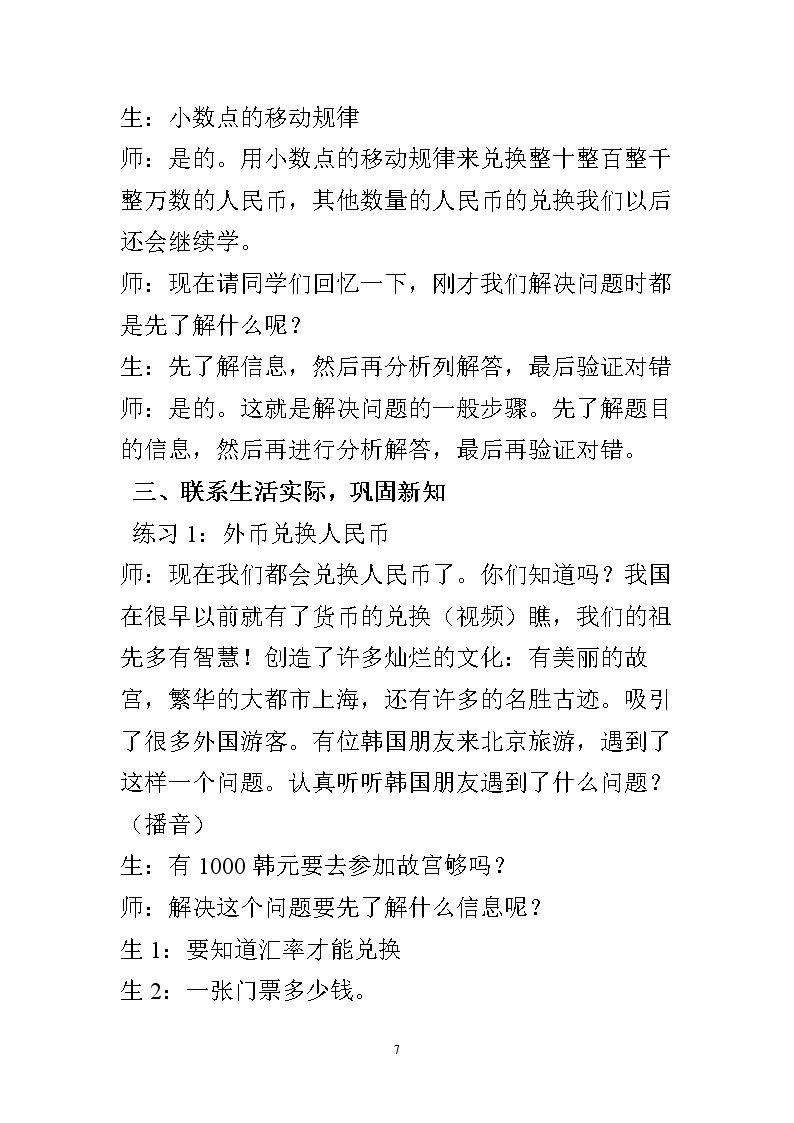 生：小数点的移动规律

师：是的。用小数点的移动规律来兑换整十整百整千整万数的人民币，其他数量的人民币的兑换我们以后还会继续学。

师：现在请同学们回忆一下，刚才我们解决问题时都是先了解什么呢？

生：先了解信息，然后再分析列解答，最后验证对错

师：是的。这就是解决问题的一般步骤。先了解题目的信息，然后再进行分析解答，最后再验证对错。

三、联系生活实际，巩固新知

练习1：外币兑换人民币

师：现在我们都会兑换人民币了。你们知道吗？我国在很早以前就有了货币的兑换（视频）瞧，我们的祖先多有智慧！创造了许多灿烂的文化：有美丽的故宫，繁华的大都市上海，还有许多的名胜古迹。吸引了很多外国游客。有位韩国朋友来北京旅游，遇到了这样一个问题。认真听听韩国朋友遇到了什么问题？（播音）

生：有1000韩元要去参加故宫够吗？

师：解决这个问题要先了解什么信息呢？

生1：要知道汇率才能兑换

生2：一张门票多少钱。

7